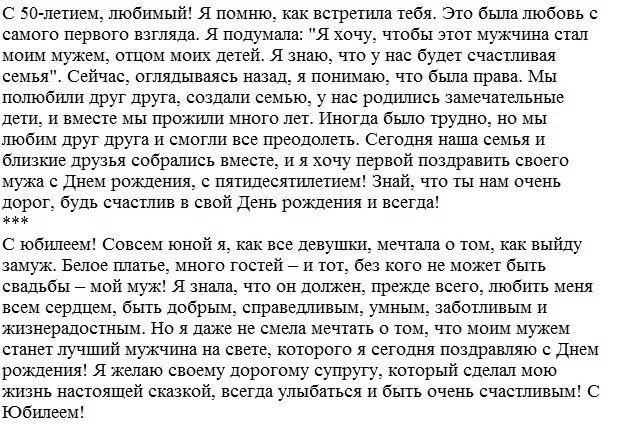 С 50-летием, любимый! Я помню, как встретила тебя. Это была любовь с самого первого взгляда. Я подумала: "Я хочу, чтобы этот мужчина стал моим мужем, отцом моих детей. Я знаю, что у нас будет счастливая семья". Сейчас, оглядываясь назад, я понимаю, что была права. Мы полюбили друг друга, создали семью, у нас родились замечательные дети, и вместе мы прожили много лет. Иногда было трудно, но мы любим друг друга и смогли все преодолеть. Сегодня наша семья и близкие друзья собрались вместе, и я хочу первой поздравить своего мужа с Днем рождения, с пятидесятилетием! Знай, что ты нам очень дорог, будь счастлив в свой День рождения и всегда!
***
С юбилеем! Совсем юной я, как все девушки, мечтала о том, как выйду замуж. Белое платье, много гостей – и тот, без кого не может быть свадьбы – мой муж! Я знала, что он должен, прежде всего, любить меня всем сердцем, быть добрым, справедливым, умным, заботливым и жизнерадостным. Но я даже не смела мечтать о том, что моим мужем станет лучший мужчина на свете, которого я сегодня поздравляю с Днем рождения! Я желаю своему дорогому супругу, который сделал мою жизнь настоящей сказкой, всегда улыбаться и быть очень счастливым! С Юбилеем!